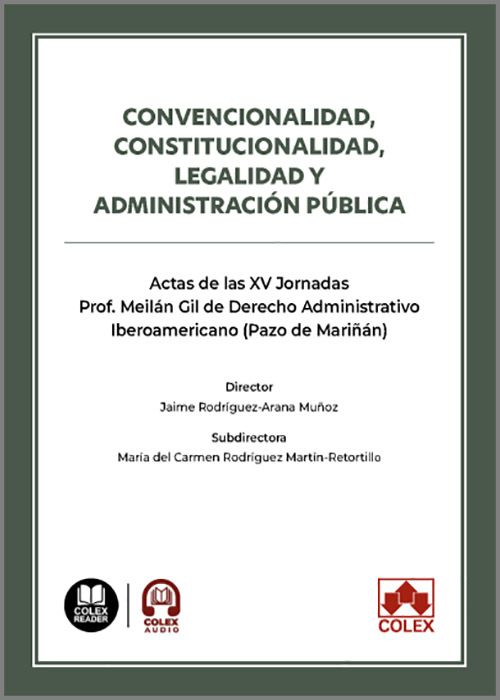 CONVENCIONALIDAD, CONSTITUCIONALIDAD, LEGALIDAD Y ADMINISTRACIÓN PÚBLICA

Actas de las XV Jornadas Prof. Meilán Gil de Derecho Administrativo Iberoamericano (Pazo de Mariñán)

Director
Jaime Rodríguez-Arana Muñoz

Subdirectora
María del Carmen Rodríguez Martín-Retortillo

COLEX READER

COLEX AUDIO

COLEX